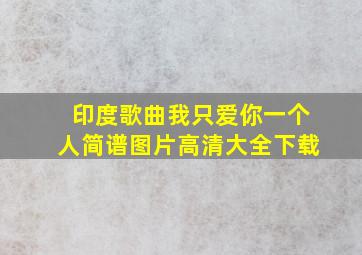 印度歌曲我只爱你一个人简谱图片高清大全下载